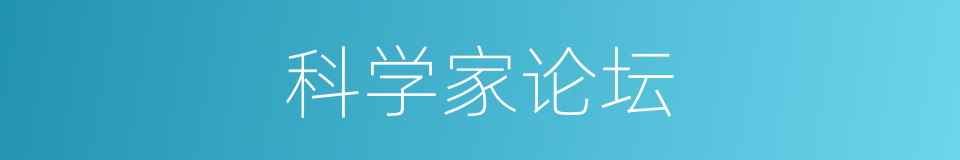 科学家论坛